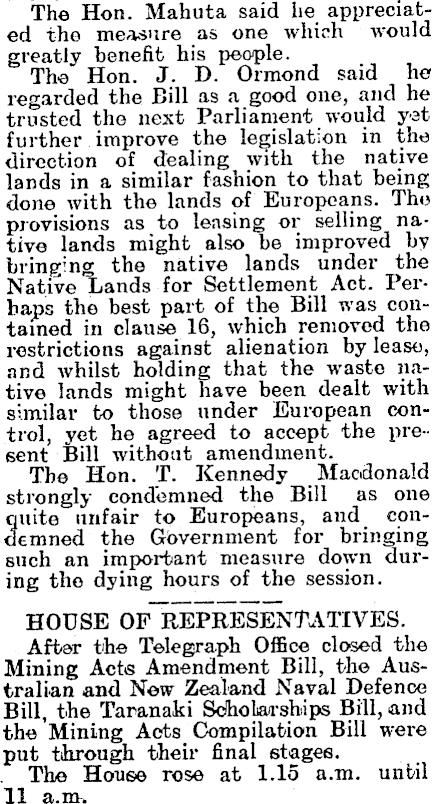 The Hon. Mahuta said he appreciated the measure as one which would greatly benefit his people.

The Hon. J. D. Ormond said he regarded the Bill as a good one, and he trusted the next Parliament would yet further improve the legislation in the direction of dealing with the native lands in a similar fashion to that being done with the lands of Europeans. The provisions as to leasing or selling native lands might also be improved by bringing the native lands under the Native Lands for Settlement Act. Perhaps the best part of the Bill was contained in clause 16, which removed the restrictions against alienation by lease, and whilst holding that the waste native lands might have been dealt with similar to those under European control, yet he agreed to accept the present Bill without amendment.

The Hon. T. Kennedy Macdonald strongly condemned the Bill as one quite unfair to Europeans, and condemned the Government for bringing such an important measure down during the dying hours of the session.

HOUSE OF REPRESENTATIVES.

After the Telegraph Office closed the Mining Acts Amendment Bill, the Australian and New Zealand Naval Defence Bill, the Taranaki Scholarships Bill, and the Mining Acts Compilation Bill were put through their final stages.

The House rose at 1.15 a.m. until 11 a.m.